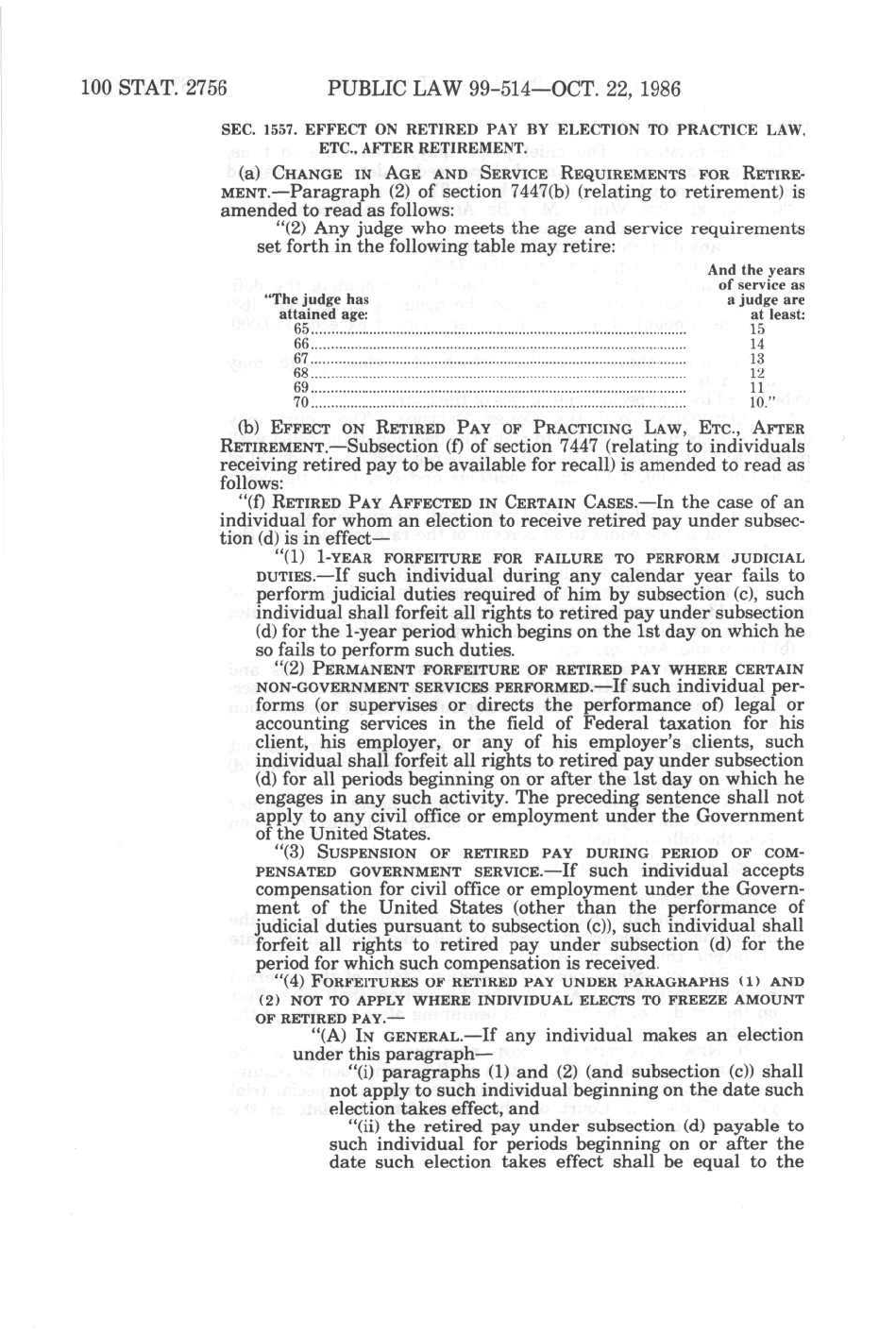 100 STAT. 2756 PUBLIC LAW 99-514—OCT. 22, 1986

SEC. 1557. EFFECT ON RETIRED PAY BY ELECTION TO PRACTICE LAW, ETC., AFTER RETIREMENT.

(a) CHANGE IN AGE AND SERVICE REQUIREMENTS FOR RETIREMENT.—Paragraph (2) of section 7447(b) (relating to retirement) is amended to read as follows:

"(2) Any judge who meets the age and service requirements set forth in the following table may retire:

| "The judge has attained age: | And the years of service as a judge are at least: |
|---|---|
| 65 | 15 |
| 66 | 14 |
| 67 | 13 |
| 68 | 12 |
| 69 | 11 |
| 70 | 10." |

(b) EFFECT ON RETIRED PAY OF PRACTICING LAW, ETC., AFTER RETIREMENT.—Subsection (f) of section 7447 (relating to individuals receiving retired pay to be available for recall) is amended to read as follows:

"(f) RETIRED PAY AFFECTED IN CERTAIN CASES.—In the case of an individual for whom an election to receive retired pay under subsection (d) is in effect—

"(1) 1-YEAR FORFEITURE FOR FAILURE TO PERFORM JUDICIAL DUTIES.—If such individual during any calendar year fails to perform judicial duties required of him by subsection (c), such individual shall forfeit all rights to retired pay under subsection (d) for the 1-year period which begins on the 1st day on which he so fails to perform such duties.

"(2) PERMANENT FORFEITURE OF RETIRED PAY WHERE CERTAIN NON-GOVERNMENT SERVICES PERFORMED.—If such individual performs (or supervises or directs the performance of) legal or accounting services in the field of Federal taxation for his client, his employer, or any of his employer's clients, such individual shall forfeit all rights to retired pay under subsection (d) for all periods beginning on or after the 1st day on which he engages in any such activity. The preceding sentence shall not apply to any civil office or employment under the Government of the United States.

"(3) SUSPENSION OF RETIRED PAY DURING PERIOD OF COMPENSATED GOVERNMENT SERVICE.—If such individual accepts compensation for civil office or employment under the Government of the United States (other than the performance of judicial duties pursuant to subsection (c)), such individual shall forfeit all rights to retired pay under subsection (d) for the period for which such compensation is received.

"(4) FORFEITURES OF RETIRED PAY UNDER PARAGRAPHS (1) AND (2) NOT TO APPLY WHERE INDIVIDUAL ELECTS TO FREEZE AMOUNT OF RETIRED PAY.—

"(A) IN GENERAL.—If any individual makes an election under this paragraph—

"(i) paragraphs (1) and (2) (and subsection (c)) shall not apply to such individual beginning on the date such election takes effect, and

"(ii) the retired pay under subsection (d) payable to such individual for periods beginning on or after the date such election takes effect shall be equal to the